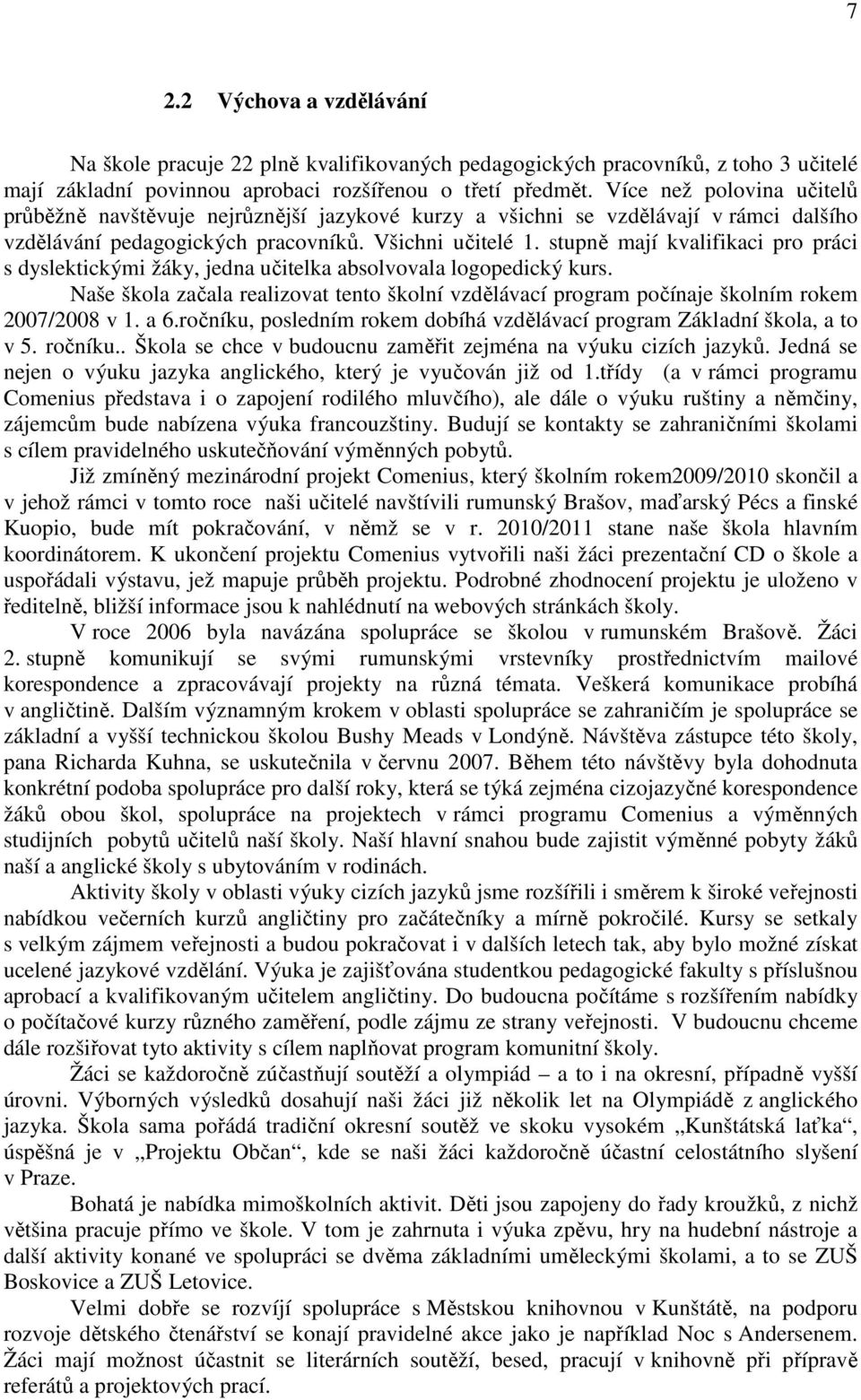 7

2.2 Výchova a vzdělávání

Na škole pracuje 22 plně kvalifikovaných pedagogických pracovníků, z toho 3 učitelé mají základní povinnou aprobaci rozšířenou o třetí předmět. Více než polovina učitelů průběžně navštěvuje nejrůznější jazykové kurzy a všichni se vzdělávají v rámci dalšího vzdělávání pedagogických pracovníků. Všichni učitelé 1. stupně mají kvalifikaci pro práci s dyslektickými žáky, jedna učitelka absolvovala logopedický kurs.

Naše škola začala realizovat tento školní vzdělávací program počínaje školním rokem 2007/2008 v 1. a 6.ročníku, posledním rokem dobíhá vzdělávací program Základní škola, a to v 5. ročníku.. Škola se chce v budoucnu zaměřit zejména na výuku cizích jazyků. Jedná se nejen o výuku jazyka anglického, který je vyučován již od 1.třídy (a v rámci programu Comenius představa i o zapojení rodilého mluvčího), ale dále o výuku ruštiny a němčiny, zájemcům bude nabízena výuka francouzštiny. Budují se kontakty se zahraničními školami s cílem pravidelného uskutečňování výměnných pobytů.

Již zmíněný mezinárodní projekt Comenius, který školním rokem2009/2010 skončil a v jehož rámci v tomto roce naši učitelé navštívili rumunský Brašov, maďarský Pécs a finské Kuopio, bude mít pokračování, v němž se v r. 2010/2011 stane naše škola hlavním koordinátorem. K ukončení projektu Comenius vytvořili naši žáci prezentační CD o škole a uspořádali výstavu, jež mapuje průběh projektu. Podrobné zhodnocení projektu je uloženo v ředitelně, bližší informace jsou k nahlédnutí na webových stránkách školy.

V roce 2006 byla navázána spolupráce se školou v rumunském Brašově. Žáci 2. stupně komunikují se svými rumunskými vrstevníky prostřednictvím mailové korespondence a zpracovávají projekty na různá témata. Veškerá komunikace probíhá v angličtině. Dalším významným krokem v oblasti spolupráce se zahraničím je spolupráce se základní a vyšší technickou školou Bushy Meads v Londýně. Návštěva zástupce této školy, pana Richarda Kuhna, se uskutečnila v červnu 2007. Během této návštěvy byla dohodnuta konkrétní podoba spolupráce pro další roky, která se týká zejména cizojazyčné korespondence žáků obou škol, spolupráce na projektech v rámci programu Comenius a výměnných studijních pobytů učitelů naší školy. Naší hlavní snahou bude zajistit výměnné pobyty žáků naší a anglické školy s ubytováním v rodinách.

Aktivity školy v oblasti výuky cizích jazyků jsme rozšířili i směrem k široké veřejnosti nabídkou večerních kurzů angličtiny pro začátečníky a mírně pokročilé. Kursy se setkaly s velkým zájmem veřejnosti a budou pokračovat i v dalších letech tak, aby bylo možné získat ucelené jazykové vzdělání. Výuka je zajišťována studentkou pedagogické fakulty s příslušnou aprobací a kvalifikovaným učitelem angličtiny. Do budoucna počítáme s rozšířením nabídky o počítačové kurzy různého zaměření, podle zájmu ze strany veřejnosti. V budoucnu chceme dále rozšiřovat tyto aktivity s cílem naplňovat program komunitní školy.

Žáci se každoročně zúčastňují soutěží a olympiád – a to i na okresní, případně vyšší úrovni. Výborných výsledků dosahují naši žáci již několik let na Olympiádě z anglického jazyka. Škola sama pořádá tradiční okresní soutěž ve skoku vysokém „Kunštátská laťka“, úspěšná je v „Projektu Občan“, kde se naši žáci každoročně účastní celostátního slyšení v Praze.

Bohatá je nabídka mimoškolních aktivit. Děti jsou zapojeny do řady kroužků, z nichž většina pracuje přímo ve škole. V tom je zahrnuta i výuka zpěvu, hry na hudební nástroje a další aktivity konané ve spolupráci se dvěma základními uměleckými školami, a to se ZUŠ Boskovice a ZUŠ Letovice.

Velmi dobře se rozvíjí spolupráce s Městskou knihovnou v Kunštátě, na podporu rozvoje dětského čtenářství se konají pravidelné akce jako je například Noc s Andersenem. Žáci mají možnost účastnit se literárních soutěží, besed, pracují v knihovně při přípravě referátů a projektových prací.